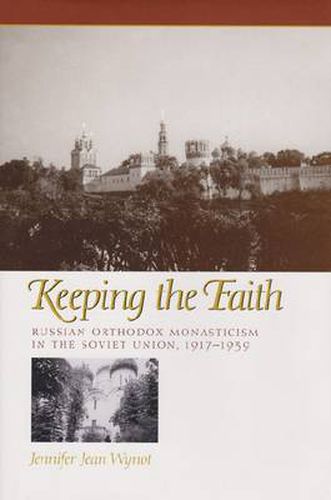 Keeping the Faith

RUSSIAN ORTHODOX MONASTICISM IN THE SOVIET UNION, 1917–1939

Jennifer Jean Wynot